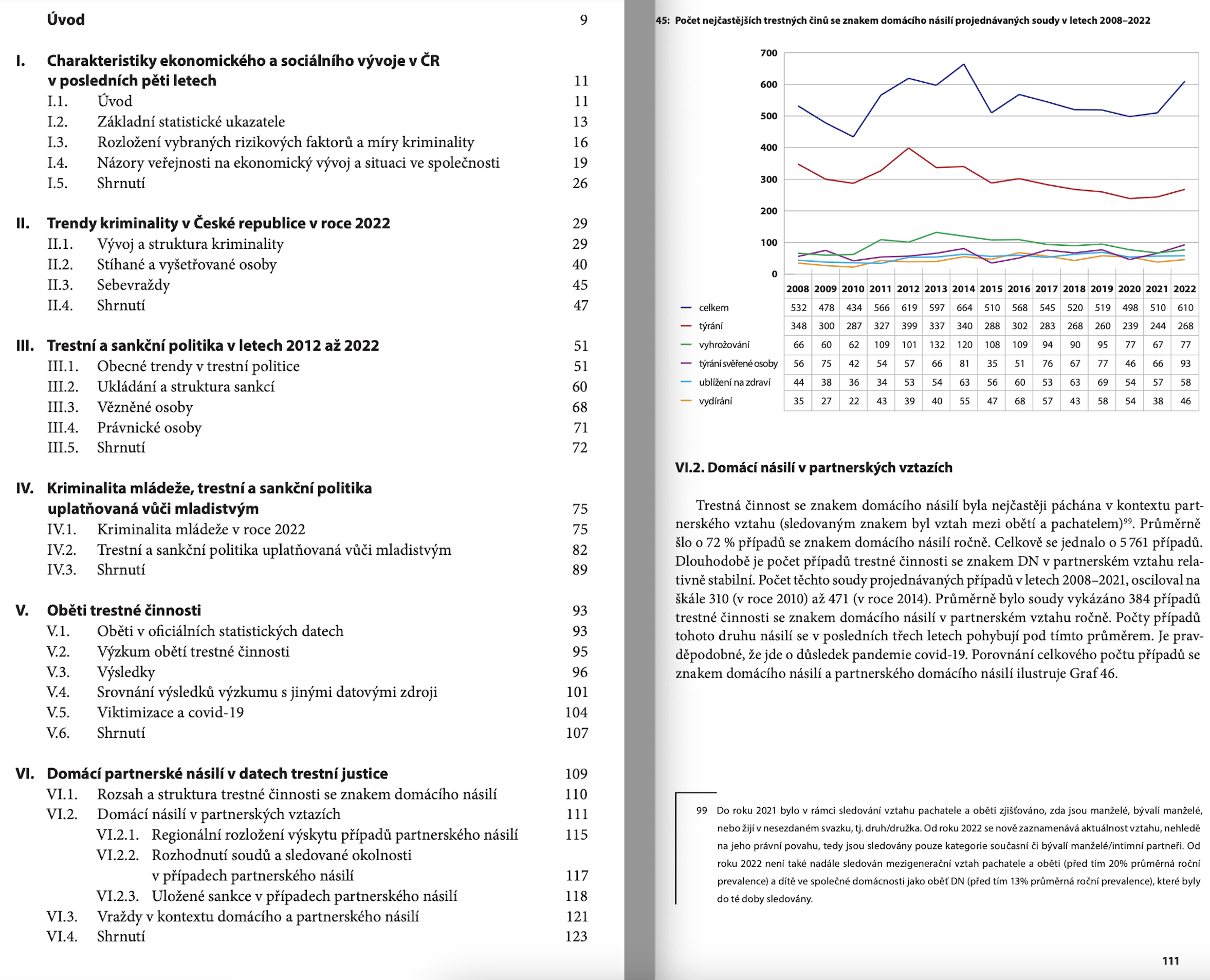 Úvod 9

I. Charakteristiky ekonomického a sociálního vývoje v ČR v posledních pěti letech 11
I.1. Úvod 11
I.2. Základní statistické ukazatele 13
I.3. Rozložení vybraných rizikových faktorů a míry kriminality 16
I.4. Názory veřejnosti na ekonomický vývoj a situaci ve společnosti 19
I.5. Shrnutí 26

II. Trendy kriminality v České republice v roce 2022 29
II.1. Vývoj a struktura kriminality 29
II.2. Stíhané a vyšetřované osoby 40
II.3. Sebevraždy 45
II.4. Shrnutí 47

III. Trestní a sankční politika v letech 2012 až 2022 51
III.1. Obecné trendy v trestní politice 51
III.2. Ukládání a struktura sankcí 60
III.3. Vězněné osoby 68
III.4. Právnické osoby 71
III.5. Shrnutí 72

IV. Kriminalita mládeže, trestní a sankční politika uplatňovaná vůči mladistvým 75
IV.1. Kriminalita mládeže v roce 2022 75
IV.2. Trestní a sankční politika uplatňovaná vůči mladistvým 82
IV.3. Shrnutí 89

V. Oběti trestné činnosti 93
V.1. Oběti v oficiálních statistických datech 93
V.2. Výzkum obětí trestné činnosti 95
V.3. Výsledky 96
V.4. Srovnání výsledků výzkumu s jinými datovými zdroji 101
V.5. Viktimizace a covid-19 104
V.6. Shrnutí 107

VI. Domácí partnerské násilí v datech trestní justice 109
VI.1. Rozsah a struktura trestné činnosti se znakem domácího násilí 110
VI.2. Domácí násilí v partnerských vztazích 111
VI.2.1. Regionální rozložení výskytu případů partnerského násilí 115
VI.2.2. Rozhodnutí soudů a sledované okolnosti v případech partnerského násilí 117
VI.2.3. Uložené sankce v případech partnerského násilí 118
VI.3. Vraždy v kontextu domácího a partnerského násilí 121
VI.4. Shrnutí 123

45: Počet nejčastějších trestných činů se znakem domácího násilí projednávaných soudy v letech 2008–2022

700
600
500
400
300
200
100
0

| | 2008 | 2009 | 2010 | 2011 | 2012 | 2013 | 2014 | 2015 | 2016 | 2017 | 2018 | 2019 | 2020 | 2021 | 2022 |
|---|---|---|---|---|---|---|---|---|---|---|---|---|---|---|---|
| celkem | 532 | 478 | 434 | 566 | 619 | 597 | 664 | 510 | 568 | 545 | 520 | 519 | 498 | 510 | 610 |
| týrání | 348 | 300 | 287 | 327 | 399 | 337 | 340 | 288 | 302 | 283 | 268 | 260 | 239 | 244 | 268 |
| vyhrožování | 66 | 60 | 62 | 109 | 101 | 132 | 120 | 108 | 109 | 94 | 90 | 95 | 77 | 67 | 77 |
| týrání svěřené osoby | 56 | 75 | 42 | 54 | 57 | 66 | 81 | 35 | 51 | 76 | 67 | 77 | 46 | 66 | 93 |
| ublížení na zdraví | 44 | 38 | 36 | 34 | 53 | 54 | 63 | 56 | 60 | 53 | 63 | 69 | 54 | 57 | 58 |
| vydírání | 35 | 27 | 22 | 43 | 39 | 40 | 55 | 47 | 68 | 57 | 43 | 58 | 54 | 38 | 46 |

VI.2. Domácí násilí v partnerských vztazích

Trestná činnost se znakem domácího násilí byla nejčastěji páchána v kontextu partnerského vztahu (sledovaným znakem byl vztah mezi obětí a pachatelem)$^{99}$. Průměrně šlo o 72 % případů se znakem domácího násilí ročně. Celkově se jednalo o 5 761 případů. Dlouhodobě je počet případů trestné činnosti se znakem DN v partnerském vztahu relativně stabilní. Počet těchto soudy projednávaných případů v letech 2008–2021, osciloval na škále 310 (v roce 2010) až 471 (v roce 2014). Průměrně bylo soudy vykázáno 384 případů trestné činnosti se znakem domácího násilí v partnerském vztahu ročně. Počty případů tohoto druhu násilí se v posledních třech letech pohybují pod tímto průměrem. Je pravděpodobné, že jde o důsledek pandemie covid-19. Porovnání celkového počtu případů se znakem domácího násilí a partnerského domácího násilí ilustruje Graf 46.

99 Do roku 2021 bylo v rámci sledování vztahu pachatele a oběti zjišťováno, zda jsou manželé, bývalí manželé, nebo žijí v nesezdaném svazku, tj. druh/družka. Od roku 2022 se nově zaznamenává aktuálnost vztahu, nehledě na jeho právní povahu, tedy jsou sledovány pouze kategorie současní či bývalí manželé/intimní partneři. Od roku 2022 není také nadále sledován mezigenerační vztah pachatele a oběti (před tím 20% průměrná roční prevalence) a dítě ve společné domácnosti jako oběť DN (před tím 13% průměrná roční prevalence), které byly do té doby sledovány.

111